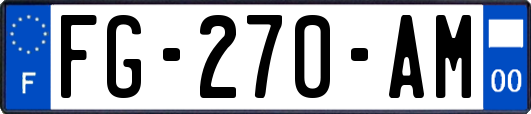 F
FG-270-AM
00